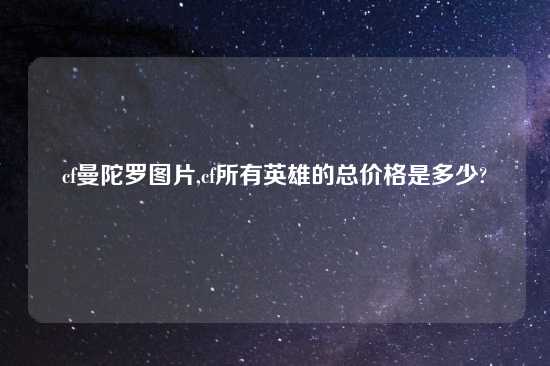 cf曼陀罗图片,cf所有英雄的总价格是多少?